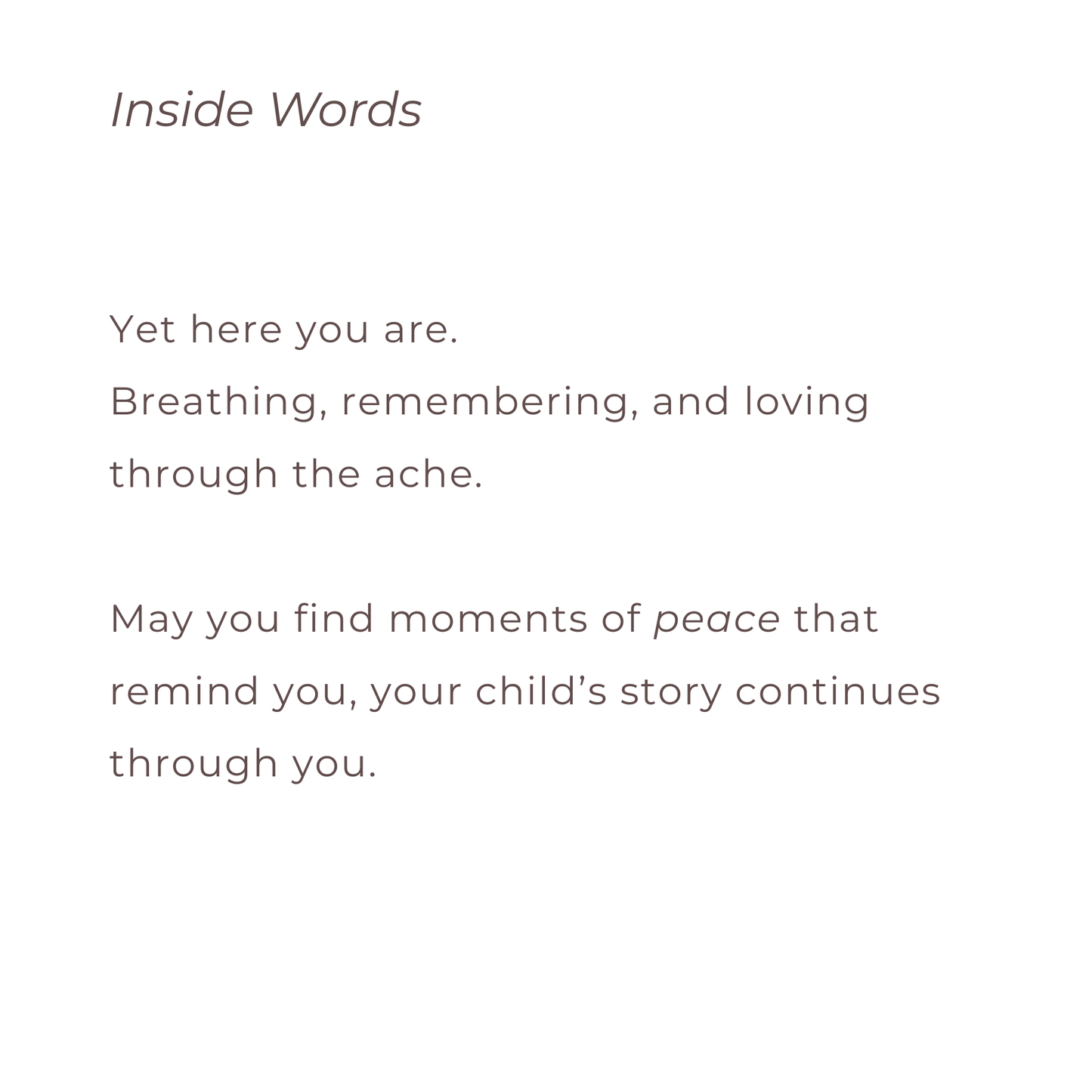 Inside Words

Yet here you are.
Breathing, remembering, and loving through the ache.

May you find moments of peace that remind you, your child's story continues through you.